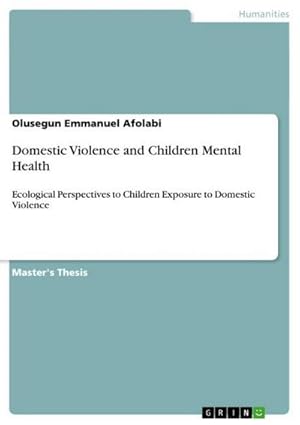 Humanities

Olusegun Emmanuel Afolabi

Domestic Violence and Children Mental Health

Ecological Perspectives to Children Exposure to Domestic Violence

Master's Thesis

GRIN